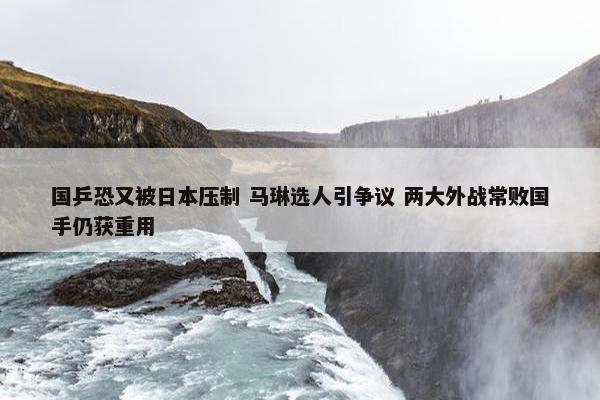 国乒恐又被日本压制 马琳选人引争议 两大外战常败国手仍获重用